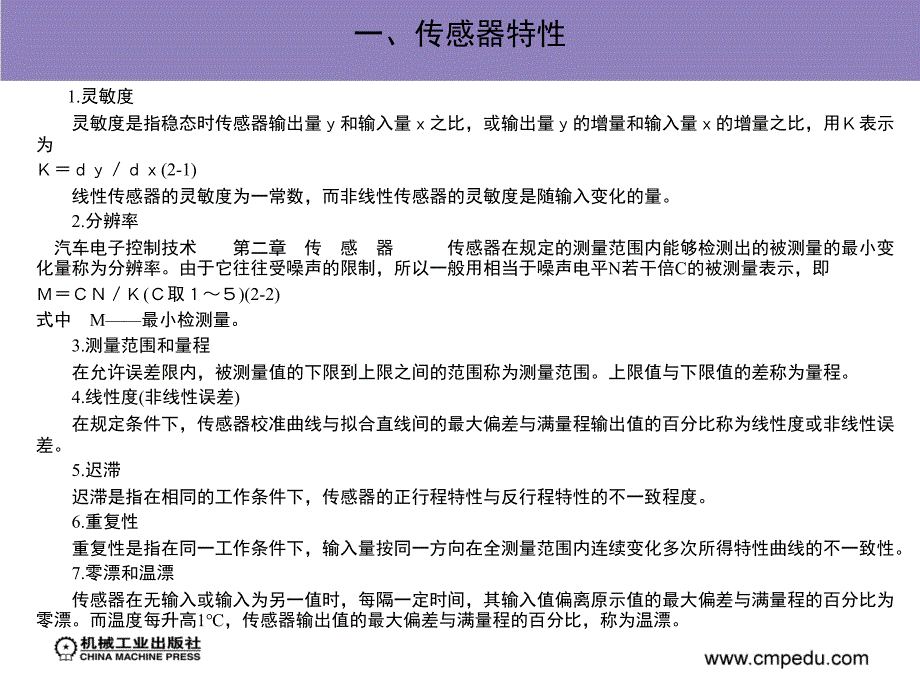 一、传感器特性

1.灵敏度

灵敏度是指稳态时传感器输出量ｙ和输入量ｘ之比，或输出量ｙ的增量和输入量ｘ的增量之比，用Ｋ表示为

Ｋ＝ｄｙ／ｄｘ(2-1)

线性传感器的灵敏度为一常数，而非线性传感器的灵敏度是随输入变化的量。

2.分辨率

汽车电子控制技术　　第二章　传　感　器　　传感器在规定的测量范围内能够检测出的被测量的最小变化量称为分辨率。由于它往往受噪声的限制，所以一般用相当于噪声电平N若干倍C的被测量表示，即

Ｍ＝ＣＮ／Ｋ(Ｃ取１～５)(2-2)

式中　M——最小检测量。

3.测量范围和量程

在允许误差限内，被测量值的下限到上限之间的范围称为测量范围。上限值与下限值的差称为量程。

4.线性度(非线性误差)

在规定条件下，传感器校准曲线与拟合直线间的最大偏差与满量程输出值的百分比称为线性度或非线性误差。

5.迟滞

迟滞是指在相同的工作条件下，传感器的正行程特性与反行程特性的不一致程度。

6.重复性

重复性是指在同一工作条件下，输入量按同一方向在全测量范围内连续变化多次所得特性曲线的不一致性。

7.零漂和温漂

传感器在无输入或输入为另一值时，每隔一定时间，其输入值偏离原示值的最大偏差与满量程的百分比为零漂。而温度每升高1℃，传感器输出值的最大偏差与满量程的百分比，称为温漂。

机械工业出版社
CHINA MACHINE PRESS

www.cmpedu.com